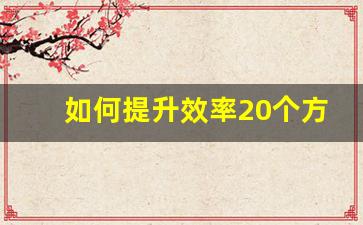 如何提升效率20个方